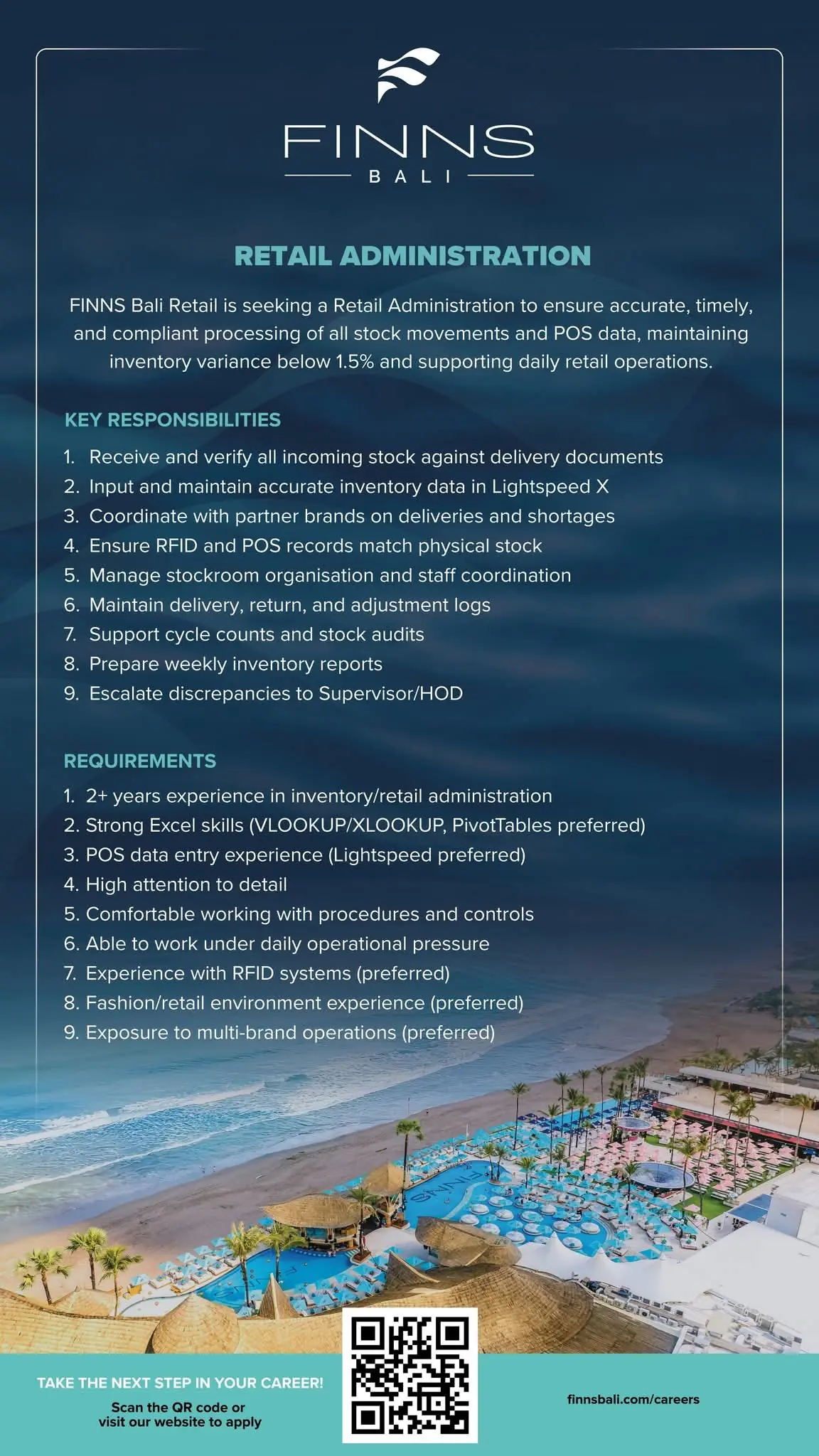 FINNS
BALI

RETAIL ADMINISTRATION

FINNS Bali Retail is seeking a Retail Administration to ensure accurate, timely, and compliant processing of all stock movements and POS data, maintaining inventory variance below 1.5% and supporting daily retail operations.

KEY RESPONSIBILITIES

1. Receive and verify all incoming stock against delivery documents
2. Input and maintain accurate inventory data in Lightspeed X
3. Coordinate with partner brands on deliveries and shortages
4. Ensure RFID and POS records match physical stock
5. Manage stockroom organisation and staff coordination
6. Maintain delivery, return, and adjustment logs
7. Support cycle counts and stock audits
8. Prepare weekly inventory reports
9. Escalate discrepancies to Supervisor/HOD

REQUIREMENTS

1. 2+ years experience in inventory/retail administration
2. Strong Excel skills (VLOOKUP/XLOOKUP, PivotTables preferred)
3. POS data entry experience (Lightspeed preferred)
4. High attention to detail
5. Comfortable working with procedures and controls
6. Able to work under daily operational pressure
7. Experience with RFID systems (preferred)
8. Fashion/retail environment experience (preferred)
9. Exposure to multi-brand operations (preferred)

FINNS

TAKE THE NEXT STEP IN YOUR CAREER!
Scan the QR code or visit our website to apply

finnsbali.com/careers